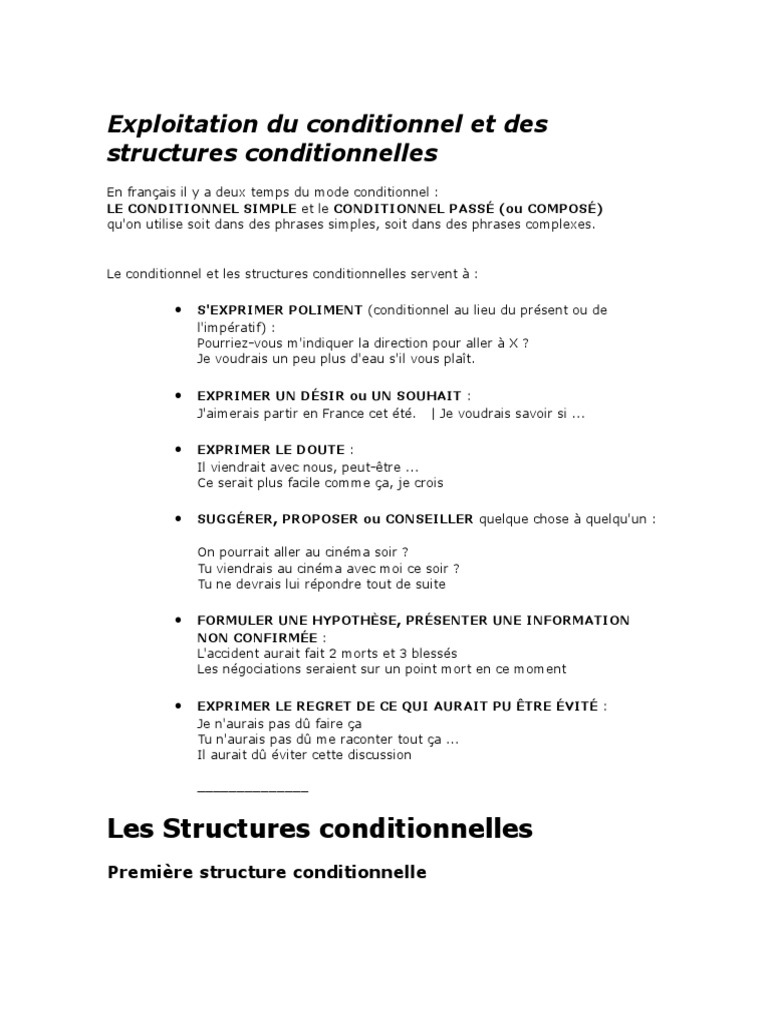 Exploitation du conditionnel et des structures conditionnelles

En français il y a deux temps du mode conditionnel :
LE CONDITIONNEL SIMPLE et le CONDITIONNEL PASSÉ (ou COMPOSÉ) qu'on utilise soit dans des phrases simples, soit dans des phrases complexes.

Le conditionnel et les structures conditionnelles servent à :

• S'EXPRIMER POLIMENT (conditionnel au lieu du présent ou de l'impératif) :
Pourriez-vous m'indiquer la direction pour aller à X ?
Je voudrais un peu plus d'eau s'il vous plaît.

• EXPRIMER UN DÉSIR ou UN SOUHAIT :
J'aimerais partir en France cet été. | Je voudrais savoir si ...

• EXPRIMER LE DOUTE :
Il viendrait avec nous, peut-être ...
Ce serait plus facile comme ça, je crois

• SUGGÉRER, PROPOSER ou CONSEILLER quelque chose à quelqu'un :

On pourrait aller au cinéma soir ?
Tu viendrais au cinéma avec moi ce soir ?
Tu ne devrais lui répondre tout de suite

• FORMULER UNE HYPOTHÈSE, PRÉSENTER UNE INFORMATION NON CONFIRMÉE :
L'accident aurait fait 2 morts et 3 blessés
Les négociations seraient sur un point mort en ce moment

• EXPRIMER LE REGRET DE CE QUI AURAIT PU ÊTRE ÉVITÉ :
Je n'aurais pas dû faire ça
Tu n'aurais pas dû me raconter tout ça ...
Il aurait dû éviter cette discussion

______________

Les Structures conditionnelles

Première structure conditionnelle